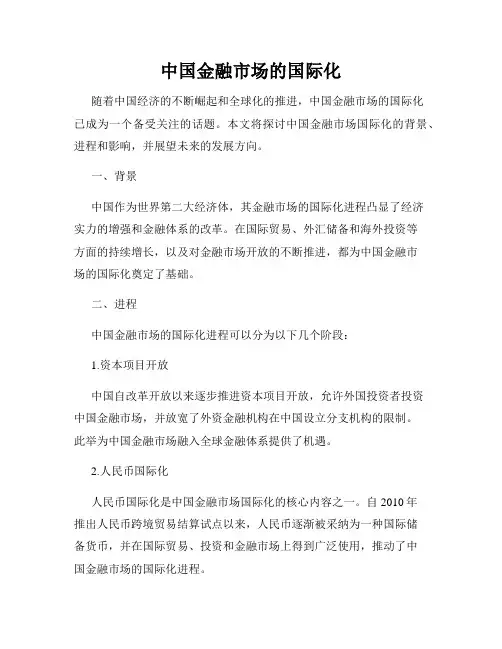 中国金融市场的国际化

随着中国经济的不断崛起和全球化的推进，中国金融市场的国际化已成为一个备受关注的话题。本文将探讨中国金融市场国际化的背景、进程和影响，并展望未来的发展方向。

一、背景

中国作为世界第二大经济体，其金融市场的国际化进程凸显了经济实力的增强和金融体系的改革。在国际贸易、外汇储备和海外投资等方面的持续增长，以及对金融市场开放的不断推进，都为中国金融市场的国际化奠定了基础。

二、进程

中国金融市场的国际化进程可以分为以下几个阶段：

1.资本项目开放

中国自改革开放以来逐步推进资本项目开放，允许外国投资者投资中国金融市场，并放宽了外资金融机构在中国设立分支机构的限制。此举为中国金融市场融入全球金融体系提供了机遇。

2.人民币国际化

人民币国际化是中国金融市场国际化的核心内容之一。自 2010 年推出人民币跨境贸易结算试点以来，人民币逐渐被采纳为一种国际储备货币，并在国际贸易、投资和金融市场上得到广泛使用，推动了中国金融市场的国际化进程。